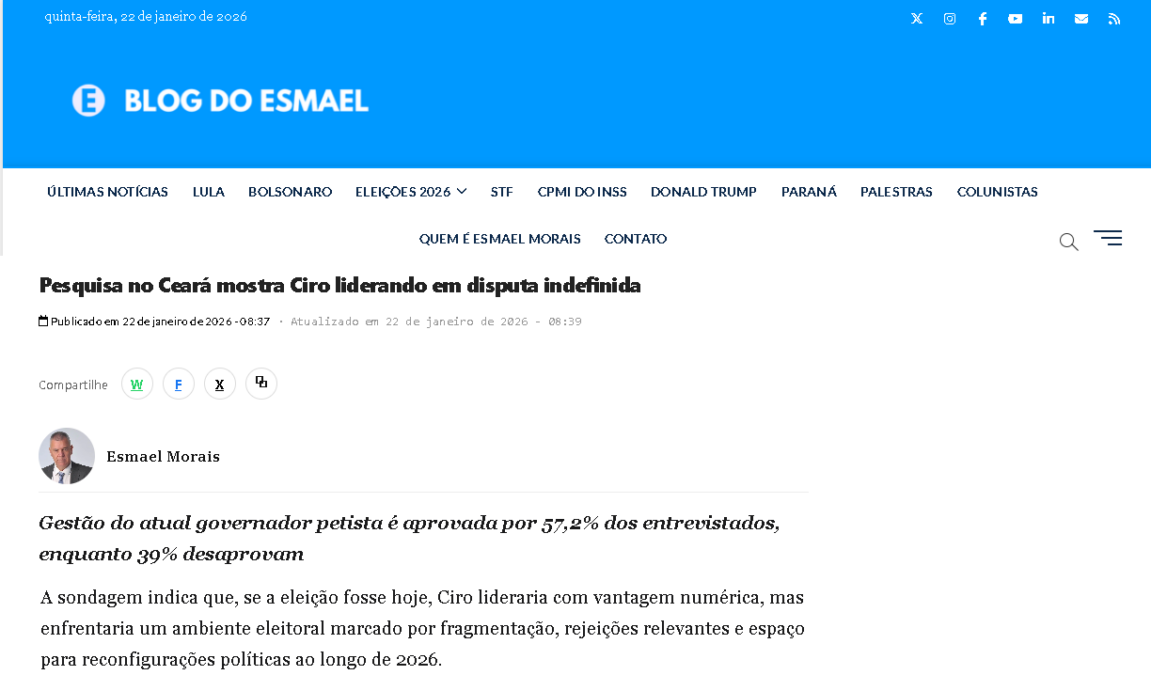 quinta-feira, 22 de janeiro de 2026

BLOG DO ESMAEL

ÚLTIMAS NOTÍCIAS LULA BOLSONARO ELEIÇÕES 2026 STF CPMI DO INSS DONALD TRUMP PARANÁ PALESTRAS COLUNISTAS QUEM É ESMAEL MORAIS CONTATO

Pesquisa no Ceará mostra Ciro liderando em disputa indefinida

Publicado em 22 de janeiro de 2026 - 08:37 · Atualizado em 22 de janeiro de 2026 - 08:39

Compartilhe W F X

Esmael Morais

Gestão do atual governador petista é aprovada por 57,2% dos entrevistados, enquanto 39% desaprovam

A sondagem indica que, se a eleição fosse hoje, Ciro lideraria com vantagem numérica, mas enfrentaria um ambiente eleitoral marcado por fragmentação, rejeições relevantes e espaço para reconfigurações políticas ao longo de 2026.